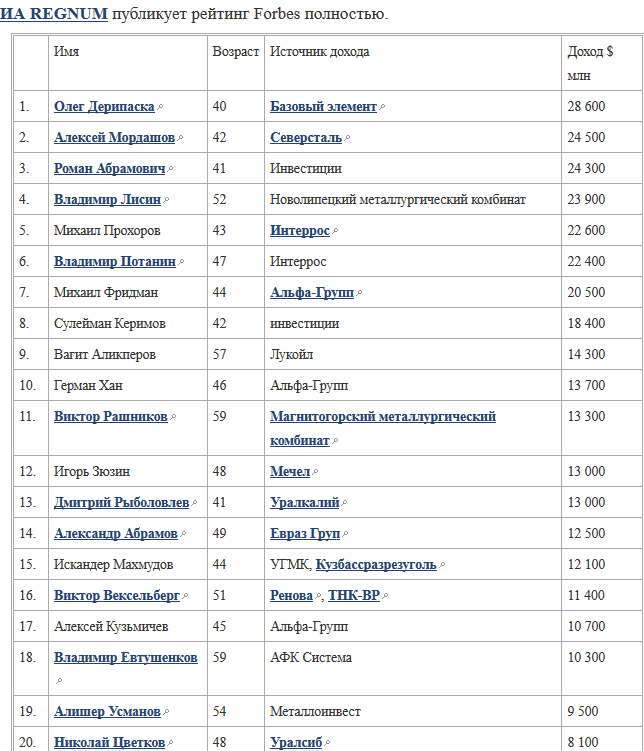 ИА REGNUM публикует рейтинг Forbes полностью.

|  | Имя | Возраст | Источник дохода | Доход $ млн |
|---|---|---|---|---|
| 1. | Олег Дерипаска | 40 | Базовый элемент | 28 600 |
| 2. | Алексей Мордашов | 42 | Северсталь | 24 500 |
| 3. | Роман Абрамович | 41 | Инвестиции | 24 300 |
| 4. | Владимир Лисин | 52 | Новолипецкий металлургический комбинат | 23 900 |
| 5. | Михаил Прохоров | 43 | Интеррос | 22 600 |
| 6. | Владимир Потанин | 47 | Интеррос | 22 400 |
| 7. | Михаил Фридман | 44 | Альфа-Групп | 20 500 |
| 8. | Сулейман Керимов | 42 | инвестиции | 18 400 |
| 9. | Вагит Аликперов | 57 | Лукойл | 14 300 |
| 10. | Герман Хан | 46 | Альфа-Групп | 13 700 |
| 11. | Виктор Рашников | 59 | Магнитогорский металлургический комбинат | 13 300 |
| 12. | Игорь Зюзин | 48 | Мечел | 13 000 |
| 13. | Дмитрий Рыболовлев | 41 | Уралкалий | 13 000 |
| 14. | Александр Абрамов | 49 | Евраз Груп | 12 500 |
| 15. | Искандер Махмудов | 44 | УГМК, Кузбассразрезуголь | 12 100 |
| 16. | Виктор Вексельберг | 51 | Ренова, ТНК-ВР | 11 400 |
| 17. | Алексей Кузьмичев | 45 | Альфа-Групп | 10 700 |
| 18. | Владимир Евтушенков | 59 | АФК Система | 10 300 |
| 19. | Алишер Усманов | 54 | Металлоинвест | 9 500 |
| 20. | Николай Цветков | 48 | Уралсиб | 8 100 |